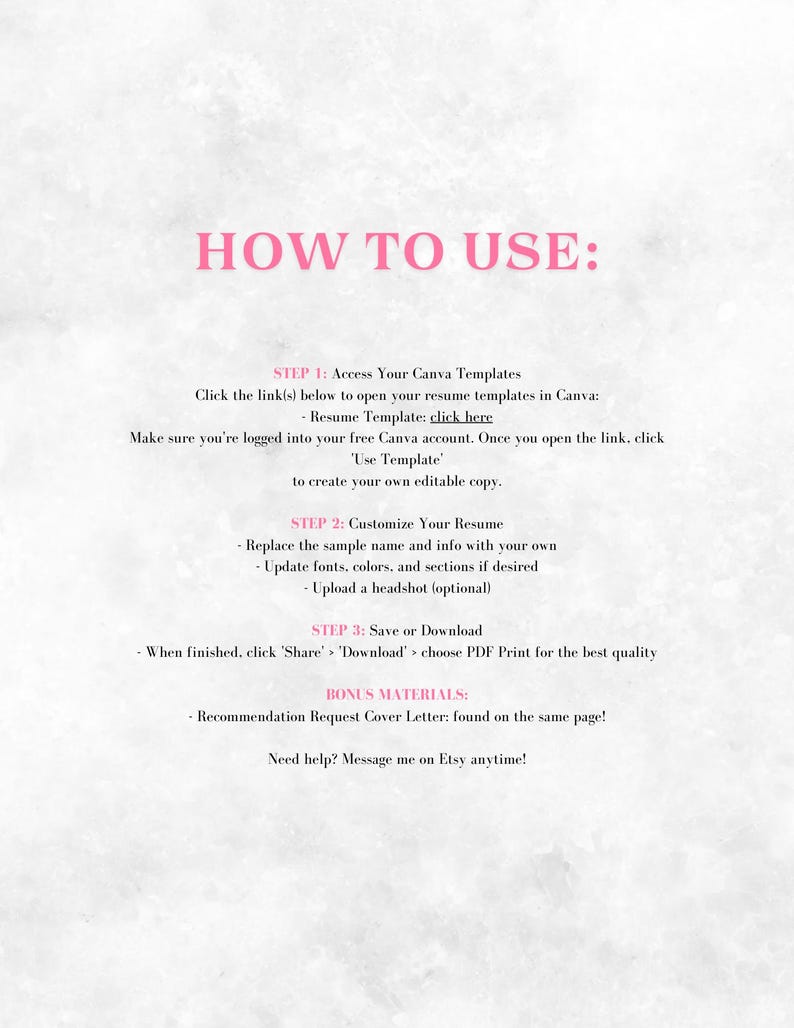 HOW TO USE:

STEP 1: Access Your Canva Templates
Click the link(s) below to open your resume templates in Canva:
- Resume Template: click here
Make sure you're logged into your free Canva account. Once you open the link, click 'Use Template' to create your own editable copy.

STEP 2: Customize Your Resume
- Replace the sample name and info with your own
- Update fonts, colors, and sections if desired
- Upload a headshot (optional)

STEP 3: Save or Download
- When finished, click 'Share' > 'Download' > choose PDF Print for the best quality

BONUS MATERIALS:
- Recommendation Request Cover Letter: found on the same page!

Need help? Message me on Etsy anytime!